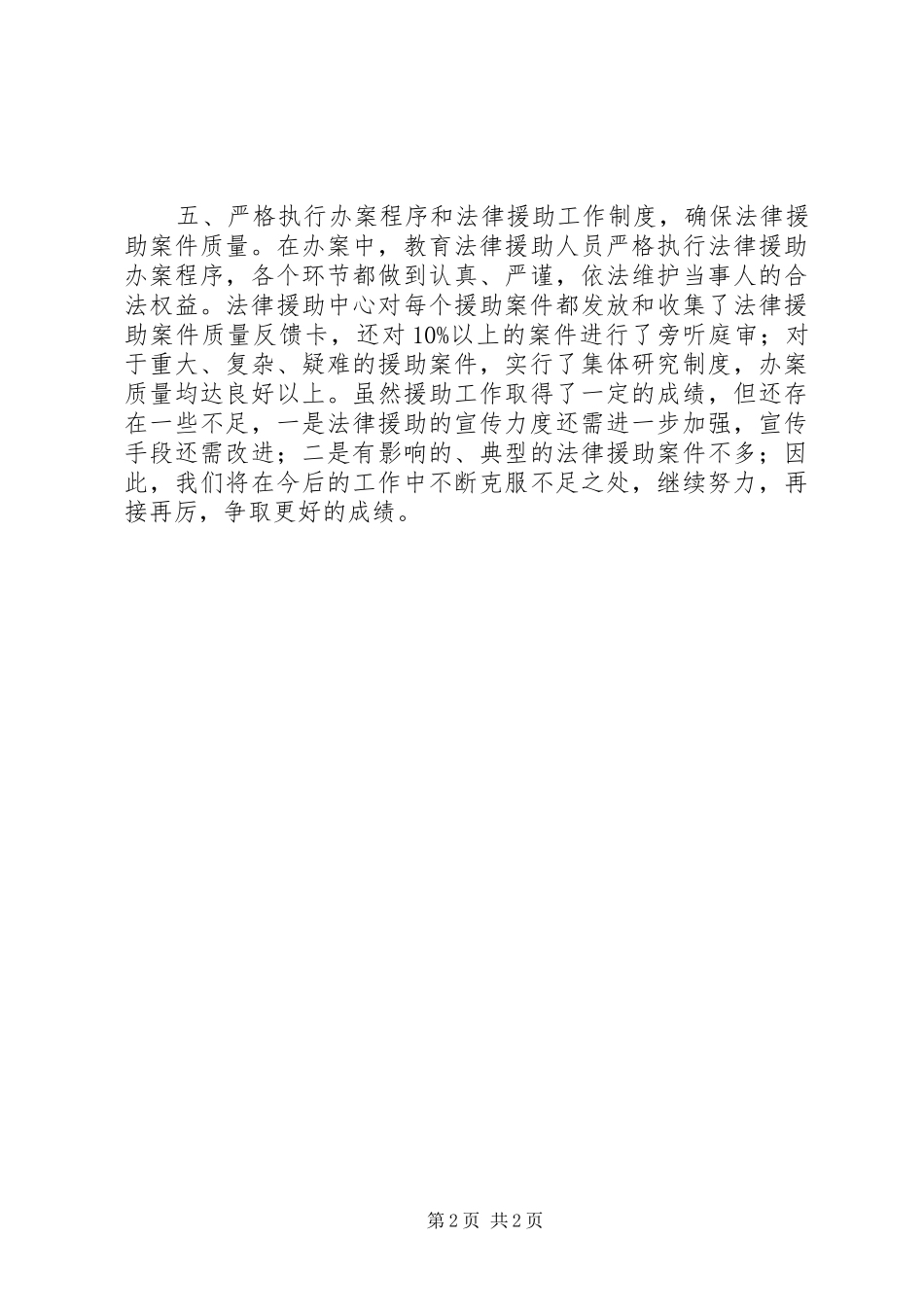 五、严格执行办案程序和法律援助工作制度，确保法律援助案件质量。在办案中，教育法律援助人员严格执行法律援助办案程序，各个环节都做到认真、严谨，依法维护当事人的合法权益。法律援助中心对每个援助案件都发放和收集了法律援助案件质量反馈卡，还对10%以上的案件进行了旁听庭审；对于重大、复杂、疑难的援助案件，实行了集体研究制度，办案质量均达良好以上。虽然援助工作取得了一定的成绩，但还存在一些不足，一是法律援助的宣传力度还需进一步加强，宣传手段还需改进；二是有影响的、典型的法律援助案件不多；因此，我们将在今后的工作中不断克服不足之处，继续努力，再接再厉，争取更好的成绩。

第2页 共2页